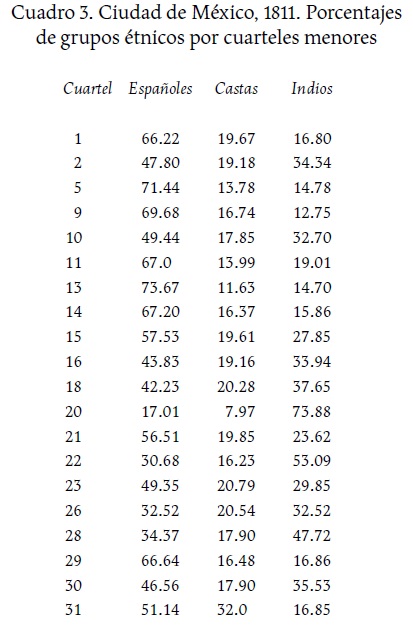 Cuadro 3. Ciudad de México, 1811. Porcentajes de grupos étnicos por cuarteles menores

| Cuartel | Españoles | Castas | Indios |
|---|---|---|---|
| 1 | 66.22 | 19.67 | 16.80 |
| 2 | 47.80 | 19.18 | 34.34 |
| 5 | 71.44 | 13.78 | 14.78 |
| 9 | 69.68 | 16.74 | 12.75 |
| 10 | 49.44 | 17.85 | 32.70 |
| 11 | 67.0 | 13.99 | 19.01 |
| 13 | 73.67 | 11.63 | 14.70 |
| 14 | 67.20 | 16.37 | 15.86 |
| 15 | 57.53 | 19.61 | 27.85 |
| 16 | 43.83 | 19.16 | 33.94 |
| 18 | 42.23 | 20.28 | 37.65 |
| 20 | 17.01 | 7.97 | 73.88 |
| 21 | 56.51 | 19.85 | 23.62 |
| 22 | 30.68 | 16.23 | 53.09 |
| 23 | 49.35 | 20.79 | 29.85 |
| 26 | 32.52 | 20.54 | 32.52 |
| 28 | 34.37 | 17.90 | 47.72 |
| 29 | 66.64 | 16.48 | 16.86 |
| 30 | 46.56 | 17.90 | 35.53 |
| 31 | 51.14 | 32.0 | 16.85 |